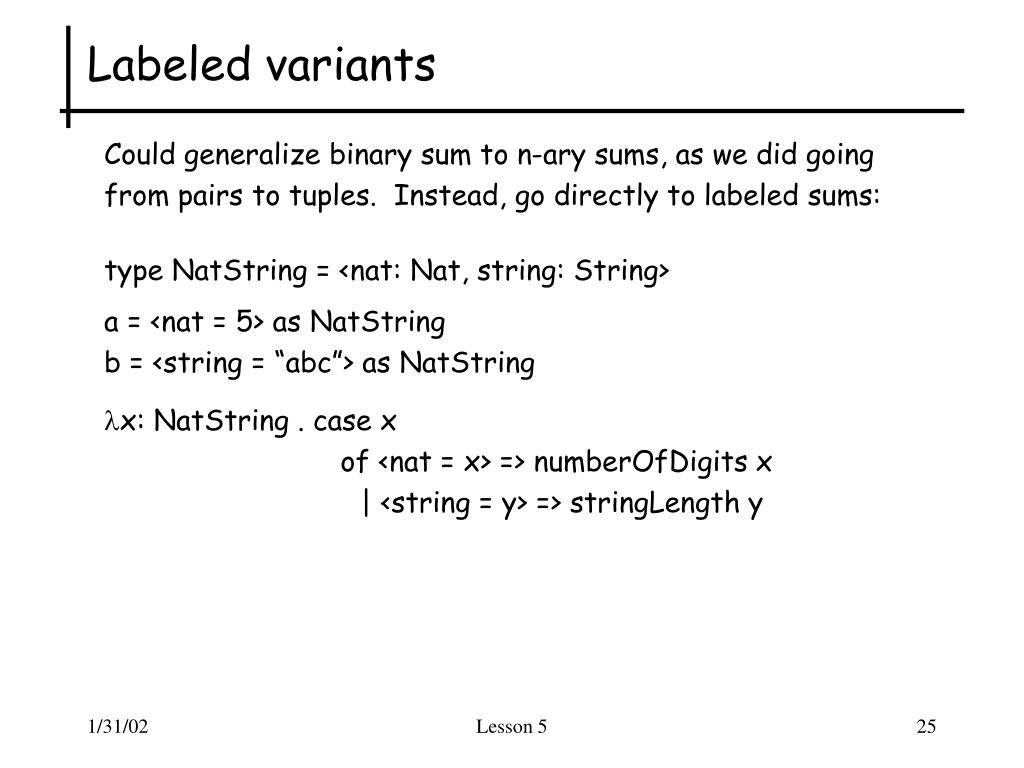 Labeled variants

Could generalize binary sum to n-ary sums, as we did going from pairs to tuples.  Instead, go directly to labeled sums:

type NatString = <nat: Nat, string: String>

a = <nat = 5> as NatString
b = <string = “abc”> as NatString

$\lambda$x: NatString . case x
of <nat = x> => numberOfDigits x
| <string = y> => stringLength y

1/31/02

Lesson 5

25